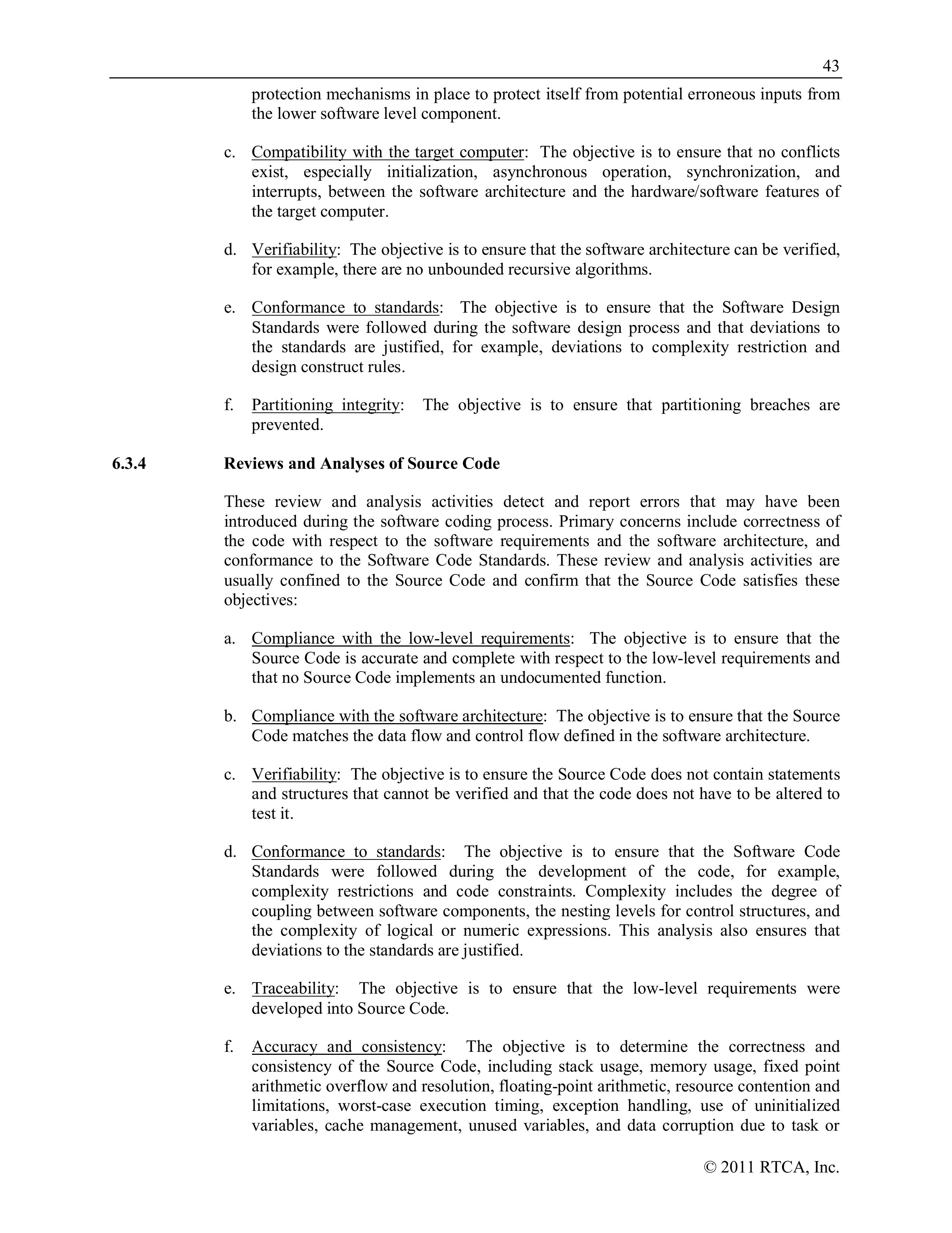 43

protection mechanisms in place to protect itself from potential erroneous inputs from the lower software level component.

c. Compatibility with the target computer: The objective is to ensure that no conflicts exist, especially initialization, asynchronous operation, synchronization, and interrupts, between the software architecture and the hardware/software features of the target computer.

d. Verifiability: The objective is to ensure that the software architecture can be verified, for example, there are no unbounded recursive algorithms.

e. Conformance to standards: The objective is to ensure that the Software Design Standards were followed during the software design process and that deviations to the standards are justified, for example, deviations to complexity restriction and design construct rules.

f. Partitioning integrity: The objective is to ensure that partitioning breaches are prevented.

6.3.4 Reviews and Analyses of Source Code

These review and analysis activities detect and report errors that may have been introduced during the software coding process. Primary concerns include correctness of the code with respect to the software requirements and the software architecture, and conformance to the Software Code Standards. These review and analysis activities are usually confined to the Source Code and confirm that the Source Code satisfies these objectives:

a. Compliance with the low-level requirements: The objective is to ensure that the Source Code is accurate and complete with respect to the low-level requirements and that no Source Code implements an undocumented function.

b. Compliance with the software architecture: The objective is to ensure that the Source Code matches the data flow and control flow defined in the software architecture.

c. Verifiability: The objective is to ensure the Source Code does not contain statements and structures that cannot be verified and that the code does not have to be altered to test it.

d. Conformance to standards: The objective is to ensure that the Software Code Standards were followed during the development of the code, for example, complexity restrictions and code constraints. Complexity includes the degree of coupling between software components, the nesting levels for control structures, and the complexity of logical or numeric expressions. This analysis also ensures that deviations to the standards are justified.

e. Traceability: The objective is to ensure that the low-level requirements were developed into Source Code.

f. Accuracy and consistency: The objective is to determine the correctness and consistency of the Source Code, including stack usage, memory usage, fixed point arithmetic overflow and resolution, floating-point arithmetic, resource contention and limitations, worst-case execution timing, exception handling, use of uninitialized variables, cache management, unused variables, and data corruption due to task or

© 2011 RTCA, Inc.